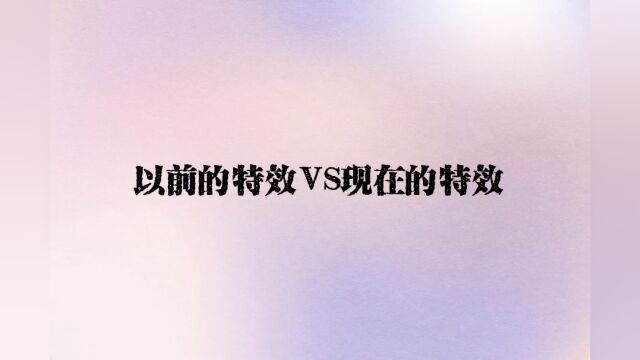 以前的特效VS现在的特效